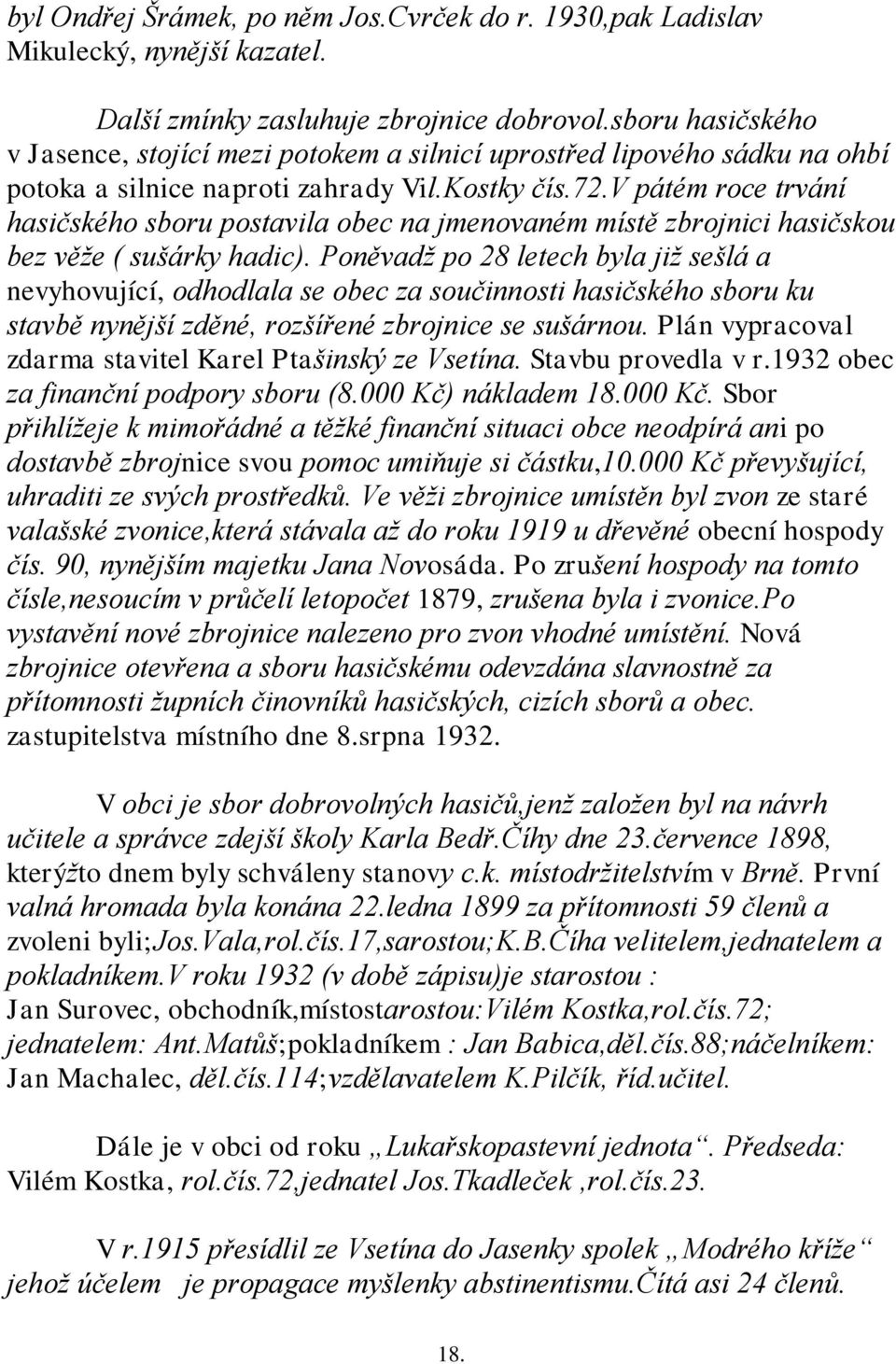 byl Ondřej Šrámek, po něm Jos.Cvrček do r. 1930,pak Ladislav Mikulecký, nynější kazatel.

Další zmínky zasluhuje zbrojnice dobrovol.sboru hasičského v Jasence, stojící mezi potokem a silnicí uprostřed lipového sádku na ohbí potoka a silnice naproti zahrady Vil.Kostky čís.72.V pátém roce trvání hasičského sboru postavila obec na jmenovaném místě zbrojnici hasičskou bez věže ( sušárky hadic). Poněvadž po 28 letech byla již sešlá a nevyhovující, odhodlala se obec za součinnosti hasičského sboru ku stavbě nynější zděné, rozšířené zbrojnice se sušárnou. Plán vypracoval zdarma stavitel Karel Ptašinský ze Vsetína. Stavbu provedla v r.1932 obec za finanční podpory sboru (8.000 Kč) nákladem 18.000 Kč. Sbor přihlížeje k mimořádné a těžké finanční situaci obce neodpírá ani po dostavbě zbrojnice svou pomoc umiňuje si částku,10.000 Kč převyšující, uhraditi ze svých prostředků. Ve věži zbrojnice umístěn byl zvon ze staré valašské zvonice,která stávala až do roku 1919 u dřevěné obecní hospody čís. 90, nynějším majetku Jana Novosáda. Po zrušení hospody na tomto čísle,nesoucím v průčelí letopočet 1879, zrušena byla i zvonice.Po vystavění nové zbrojnice nalezeno pro zvon vhodné umístění. Nová zbrojnice otevřena a sboru hasičskému odevzdána slavnostně za přítomnosti župních činovníků hasičských, cizích sborů a obec. zastupitelstva místního dne 8.srpna 1932.

V obci je sbor dobrovolných hasičů,jenž založen byl na návrh učitele a správce zdejší školy Karla Bedř.Číhy dne 23.července 1898, kterýžto dnem byly schváleny stanovy c.k. místodržitelstvím v Brně. První valná hromada byla konána 22.ledna 1899 za přítomnosti 59 členů a zvoleni byli;Jos.Vala,rol.čís.17,sarostou;K.B.Číha velitelem,jednatelem a pokladníkem.V roku 1932 (v době zápisu)je starostou : Jan Surovec, obchodník,místostarostou:Vilém Kostka,rol.čís.72; jednatelem: Ant.Matůš;pokladníkem : Jan Babica,děl.čís.88;náčelníkem: Jan Machalec, děl.čís.114;vzdělavatelem K.Pilčík, říd.učitel.

Dále je v obci od roku „Lukařskopastevní jednota“. Předseda: Vilém Kostka, rol.čís.72,jednatel Jos.Tkadleček ,rol.čís.23.

V r.1915 přesídlil ze Vsetína do Jasenky spolek „Modrého kříže“ jehož účelem je propagace myšlenky abstinentismu.Čítá asi 24 členů.

18.